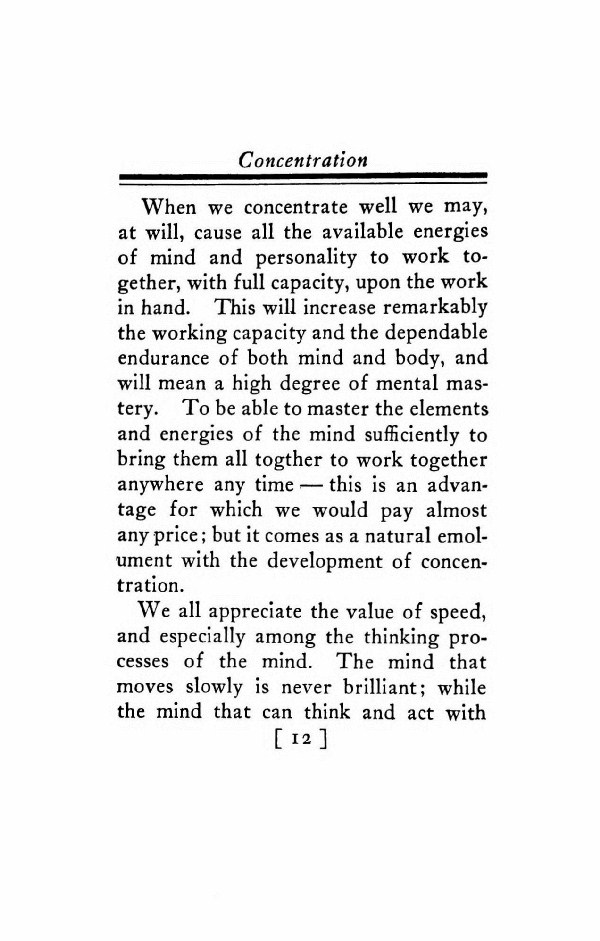 Concentration

When we concentrate well we may, at will, cause all the available energies of mind and personality to work together, with full capacity, upon the work in hand. This will increase remarkably the working capacity and the dependable endurance of both mind and body, and will mean a high degree of mental mastery. To be able to master the elements and energies of the mind sufficiently to bring them all togther to work together anywhere any time — this is an advantage for which we would pay almost any price; but it comes as a natural emolument with the development of concentration.

We all appreciate the value of speed, and especially among the thinking processes of the mind. The mind that moves slowly is never brilliant; while the mind that can think and act with

[ 12 ]